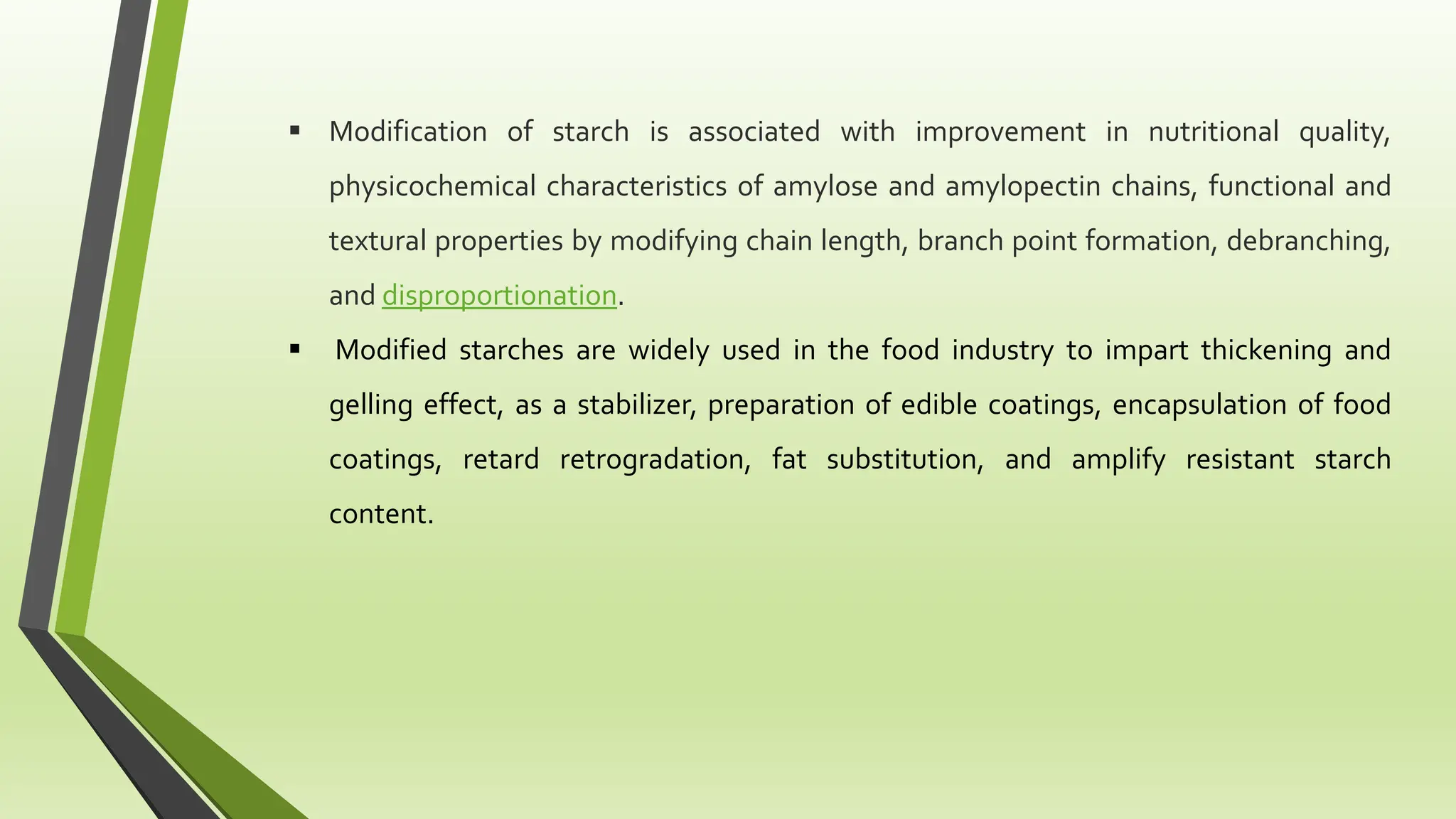 ▪ Modification of starch is associated with improvement in nutritional quality, physicochemical characteristics of amylose and amylopectin chains, functional and textural properties by modifying chain length, branch point formation, debranching, and disproportionation.

▪ Modified starches are widely used in the food industry to impart thickening and gelling effect, as a stabilizer, preparation of edible coatings, encapsulation of food coatings, retard retrogradation, fat substitution, and amplify resistant starch content.